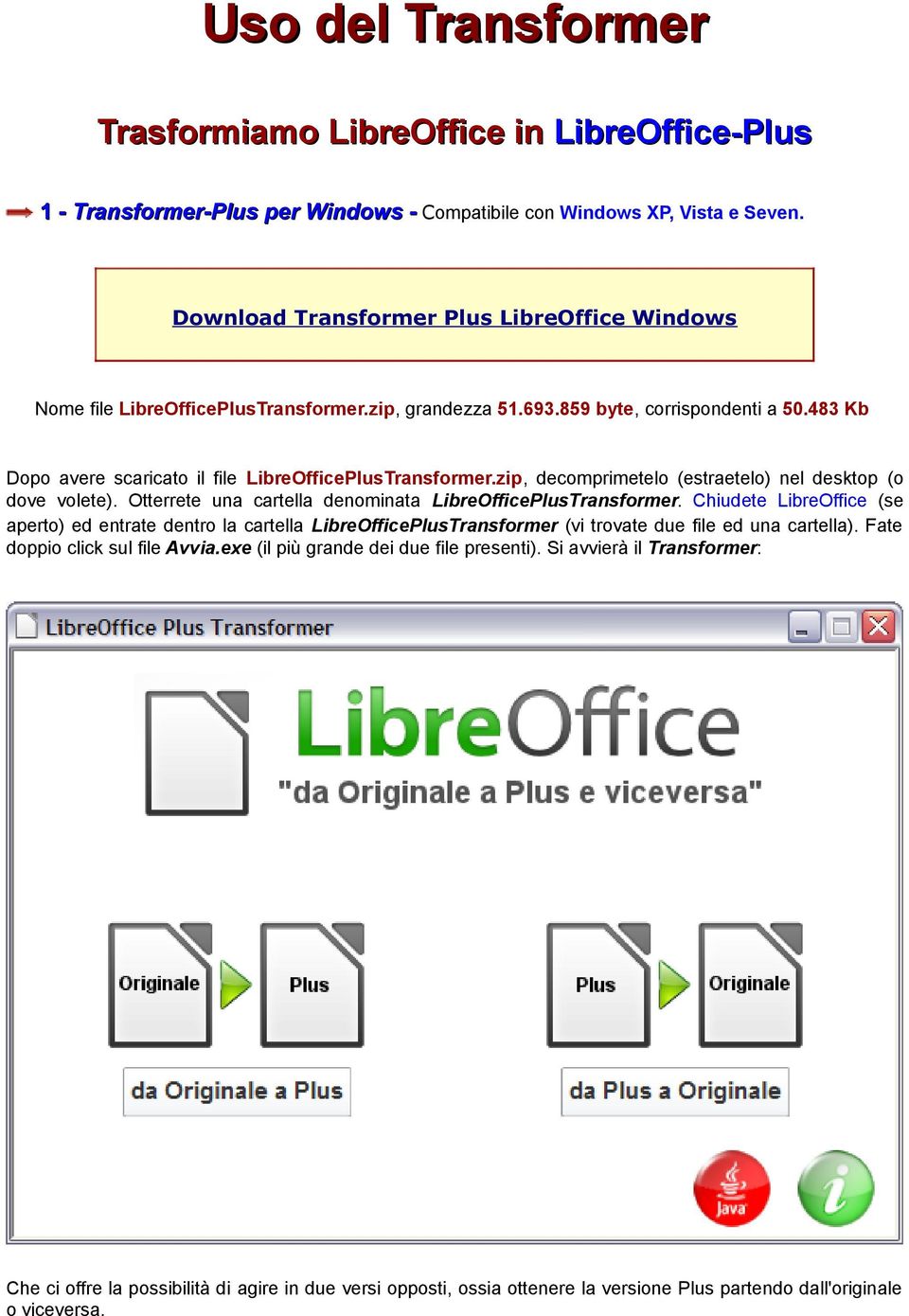 Uso del Transformer

Trasformiamo LibreOffice in LibreOffice-Plus

1 - Transformer-Plus per Windows - Compatibile con Windows XP, Vista e Seven.

Download Transformer Plus LibreOffice Windows

Nome file LibreOfficePlusTransformer.zip, grandezza 51.693.859 byte, corrispondenti a 50.483 Kb

Dopo avere scaricato il file LibreOfficePlusTransformer.zip, decomprimetelo (estraetelo) nel desktop (o dove volete). Otterrete una cartella denominata LibreOfficePlusTransformer. Chiudete LibreOffice (se aperto) ed entrate dentro la cartella LibreOfficePlusTransformer (vi trovate due file ed una cartella). Fate doppio click sul file Avvia.exe (il più grande dei due file presenti). Si avvierà il Transformer:

LibreOffice Plus Transformer

LibreOffice

"da Originale a Plus e viceversa"

Originale

Plus

Plus

Originale

da Originale a Plus

da Plus a Originale

Java

i

Che ci offre la possibilità di agire in due versi opposti, ossia ottenere la versione Plus partendo dall'originale o viceversa.